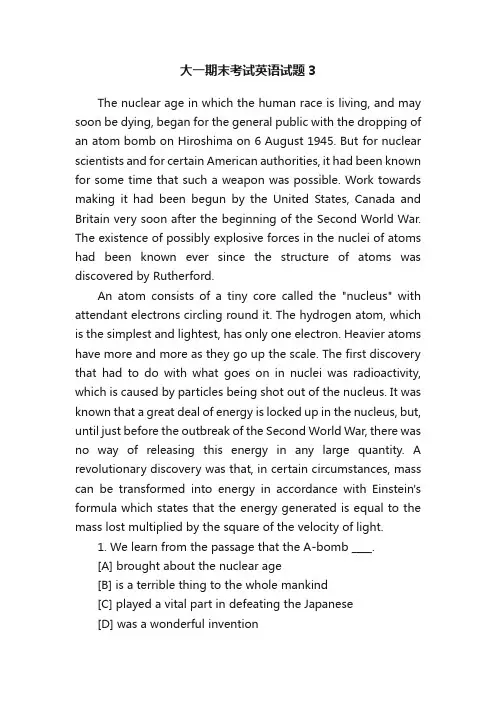 大一期末考试英语试题 3

The nuclear age in which the human race is living, and may soon be dying, began for the general public with the dropping of an atom bomb on Hiroshima on 6 August 1945. But for nuclear scientists and for certain American authorities, it had been known for some time that such a weapon was possible. Work towards making it had been begun by the United States, Canada and Britain very soon after the beginning of the Second World War. The existence of possibly explosive forces in the nuclei of atoms had been known ever since the structure of atoms was discovered by Rutherford.

An atom consists of a tiny core called the "nucleus" with attendant electrons circling round it. The hydrogen atom, which is the simplest and lightest, has only one electron. Heavier atoms have more and more as they go up the scale. The first discovery that had to do with what goes on in nuclei was radioactivity, which is caused by particles being shot out of the nucleus. It was known that a great deal of energy is locked up in the nucleus, but, until just before the outbreak of the Second World War, there was no way of releasing this energy in any large quantity. A revolutionary discovery was that, in certain circumstances, mass can be transformed into energy in accordance with Einstein's formula which states that the energy generated is equal to the mass lost multiplied by the square of the velocity of light.

1. We learn from the passage that the A-bomb ____.

[A] brought about the nuclear age

[B] is a terrible thing to the whole mankind

[C] played a vital part in defeating the Japanese

[D] was a wonderful invention